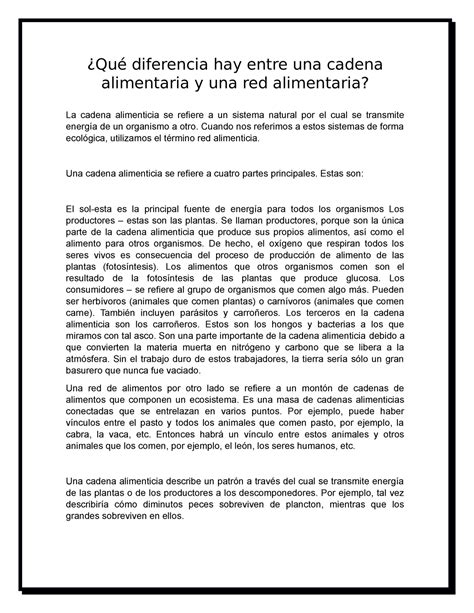 ¿Qué diferencia hay entre una cadena alimentaria y una red alimentaria?

La cadena alimenticia se refiere a un sistema natural por el cual se transmite energía de un organismo a otro. Cuando nos referimos a estos sistemas de forma ecológica, utilizamos el término red alimenticia.

Una cadena alimenticia se refiere a cuatro partes principales. Estas son:

El sol-esta es la principal fuente de energía para todos los organismos Los productores – estas son las plantas. Se llaman productores, porque son la única parte de la cadena alimenticia que produce sus propios alimentos, así como el alimento para otros organismos. De hecho, el oxígeno que respiran todos los seres vivos es consecuencia del proceso de producción de alimento de las plantas (fotosíntesis). Los alimentos que otros organismos comen son el resultado de la fotosíntesis de las plantas que produce glucosa. Los consumidores – se refiere al grupo de organismos que comen algo más. Pueden ser herbívoros (animales que comen plantas) o carnívoros (animales que comen carne). También incluyen parásitos y carroñeros. Los terceros en la cadena alimenticia son los carroñeros. Estos son los hongos y bacterias a los que miramos con tal asco. Son una parte importante de la cadena alimenticia debido a que convierten la materia muerta en nitrógeno y carbono que se libera a la atmósfera. Sin el trabajo duro de estos trabajadores, la tierra sería sólo un gran basurero que nunca fue vaciado.

Una red de alimentos por otro lado se refiere a un montón de cadenas de alimentos que componen un ecosistema. Es una masa de cadenas alimenticias conectadas que se entrelazan en varios puntos. Por ejemplo, puede haber vínculos entre el pasto y todos los animales que comen pasto, por ejemplo, la cabra, la vaca, etc. Entonces habrá un vínculo entre estos animales y otros animales que los comen, por ejemplo, el león, los seres humanos, etc.

Una cadena alimenticia describe un patrón a través del cual se transmite energía de las plantas o de los productores a los descomponedores. Por ejemplo, tal vez describiría cómo diminutos peces sobreviven de plancton, mientras que los grandes sobreviven en ellos.